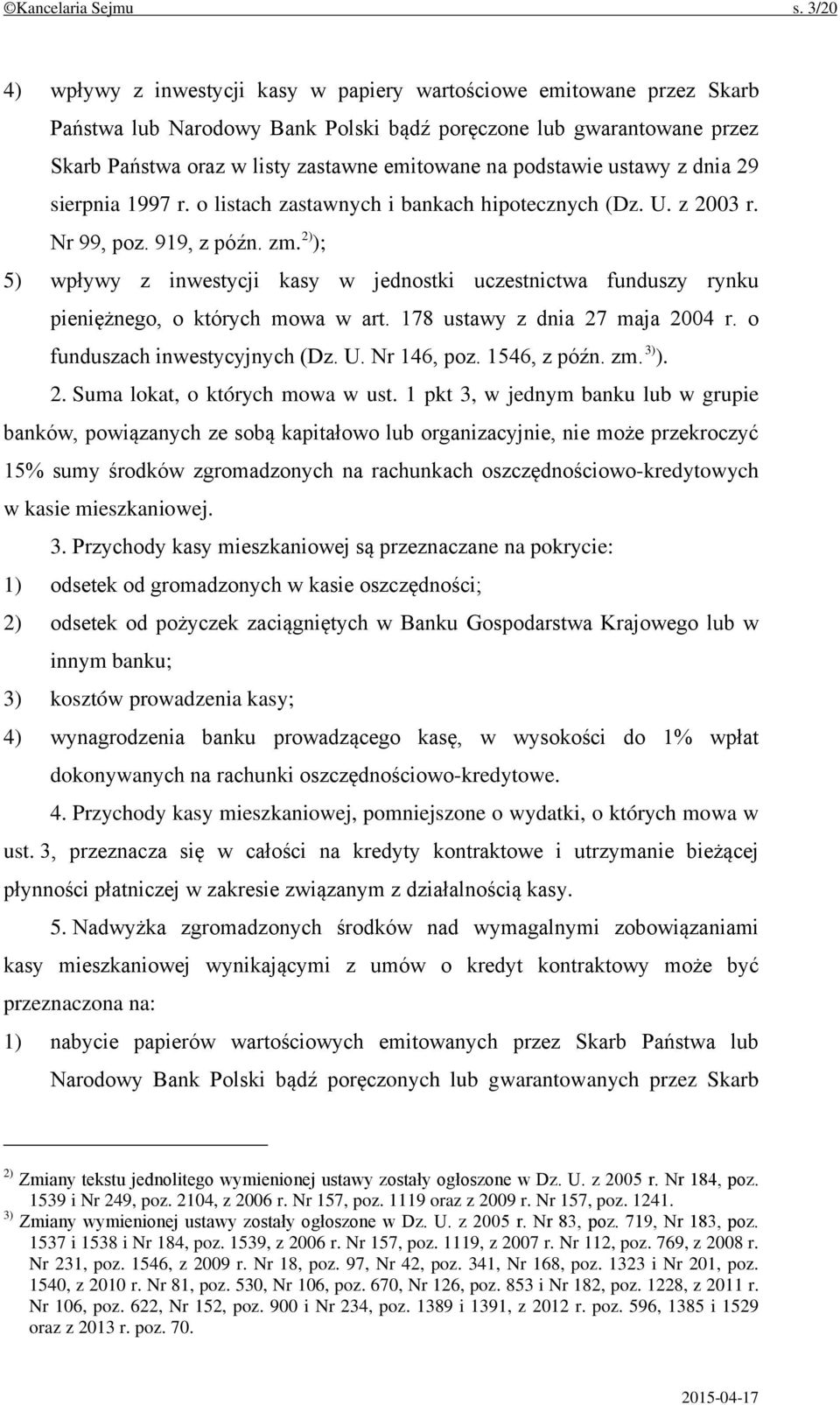 ©Kancelaria Sejmu s. 3/20

4) wpływy z inwestycji kasy w papiery wartościowe emitowane przez Skarb Państwa lub Narodowy Bank Polski bądź poręczone lub gwarantowane przez Skarb Państwa oraz w listy zastawne emitowane na podstawie ustawy z dnia 29 sierpnia 1997 r. o listach zastawnych i bankach hipotecznych (Dz. U. z 2003 r. Nr 99, poz. 919, z późn. zm.$^{2)}$);

5) wpływy z inwestycji kasy w jednostki uczestnictwa funduszy rynku pieniężnego, o których mowa w art. 178 ustawy z dnia 27 maja 2004 r. o funduszach inwestycyjnych (Dz. U. Nr 146, poz. 1546, z późn. zm.$^{3)}$).

2. Suma lokat, o których mowa w ust. 1 pkt 3, w jednym banku lub w grupie banków, powiązanych ze sobą kapitałowo lub organizacyjnie, nie może przekroczyć 15% sumy środków zgromadzonych na rachunkach oszczędnościowo-kredytowych w kasie mieszkaniowej.

3. Przychody kasy mieszkaniowej są przeznaczane na pokrycie:

1) odsetek od gromadzonych w kasie oszczędności;

2) odsetek od pożyczek zaciągniętych w Banku Gospodarstwa Krajowego lub w innym banku;

3) kosztów prowadzenia kasy;

4) wynagrodzenia banku prowadzącego kasę, w wysokości do 1% wpłat dokonywanych na rachunki oszczędnościowo-kredytowe.

4. Przychody kasy mieszkaniowej, pomniejszone o wydatki, o których mowa w ust. 3, przeznacza się w całości na kredyty kontraktowe i utrzymanie bieżącej płynności płatniczej w zakresie związanym z działalnością kasy.

5. Nadwyżka zgromadzonych środków nad wymagalnymi zobowiązaniami kasy mieszkaniowej wynikającymi z umów o kredyt kontraktowy może być przeznaczona na:

1) nabycie papierów wartościowych emitowanych przez Skarb Państwa lub Narodowy Bank Polski bądź poręczonych lub gwarantowanych przez Skarb

$^{2)}$ Zmiany tekstu jednolitego wymienionej ustawy zostały ogłoszone w Dz. U. z 2005 r. Nr 184, poz. 1539 i Nr 249, poz. 2104, z 2006 r. Nr 157, poz. 1119 oraz z 2009 r. Nr 157, poz. 1241.
$^{3)}$ Zmiany wymienionej ustawy zostały ogłoszone w Dz. U. z 2005 r. Nr 83, poz. 719, Nr 183, poz. 1537 i 1538 i Nr 184, poz. 1539, z 2006 r. Nr 157, poz. 1119, z 2007 r. Nr 112, poz. 769, z 2008 r. Nr 231, poz. 1546, z 2009 r. Nr 18, poz. 97, Nr 42, poz. 341, Nr 168, poz. 1323 i Nr 201, poz. 1540, z 2010 r. Nr 81, poz. 530, Nr 106, poz. 670, Nr 126, poz. 853 i Nr 182, poz. 1228, z 2011 r. Nr 106, poz. 622, Nr 152, poz. 900 i Nr 234, poz. 1389 i 1391, z 2012 r. poz. 596, 1385 i 1529 oraz z 2013 r. poz. 70.

2015-04-17